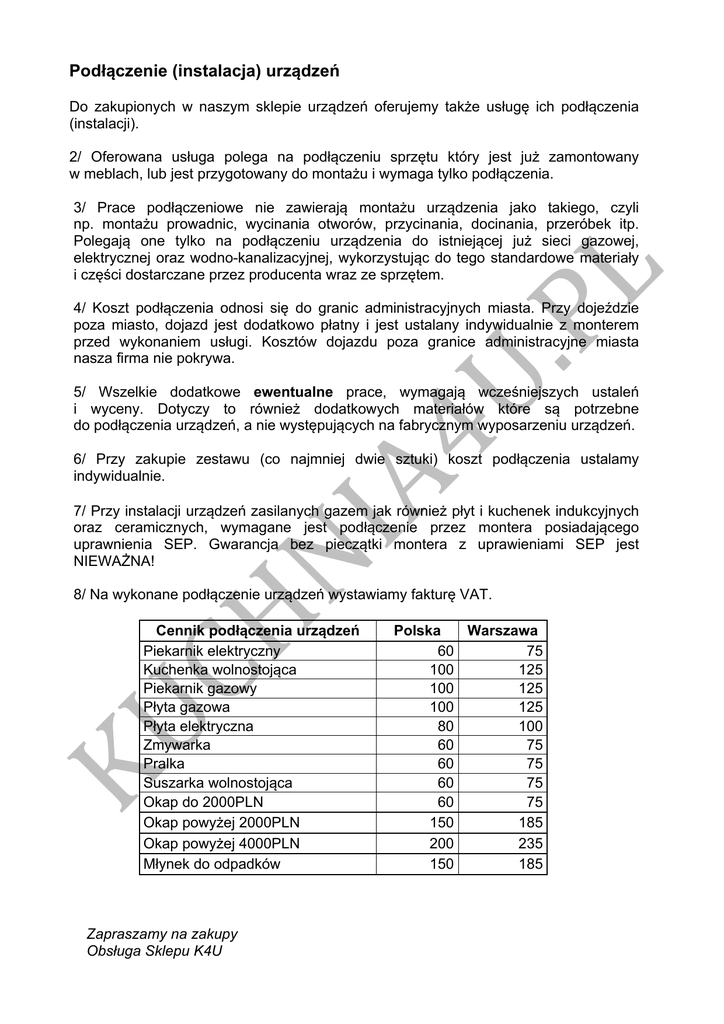 Podłączenie (instalacja) urządzeń

Do zakupionych w naszym sklepie urządzeń oferujemy także usługę ich podłączenia (instalacji).

2/ Oferowana usługa polega na podłączeniu sprzętu który jest już zamontowany w meblach, lub jest przygotowany do montażu i wymaga tylko podłączenia.

3/ Prace podłączeniowe nie zawierają montażu urządzenia jako takiego, czyli np. montażu prowadnic, wycinania otworów, przycinania, docinania, przeróbek itp. Polegają one tylko na podłączeniu urządzenia do istniejącej już sieci gazowej, elektrycznej oraz wodno-kanalizacyjnej, wykorzystując do tego standardowe materiały i części dostarczane przez producenta wraz ze sprzętem.

4/ Koszt podłączenia odnosi się do granic administracyjnych miasta. Przy dojeździe poza miasto, dojazd jest dodatkowo płatny i jest ustalany indywidualnie z monterem przed wykonaniem usługi. Kosztów dojazdu poza granice administracyjne miasta nasza firma nie pokrywa.

5/ Wszelkie dodatkowe ewentualne prace, wymagają wcześniejszych ustaleń i wyceny. Dotyczy to również dodatkowych materiałów które są potrzebne do podłączenia urządzeń, a nie występujących na fabrycznym wyposarzeniu urządzeń.

6/ Przy zakupie zestawu (co najmniej dwie sztuki) koszt podłączenia ustalamy indywidualnie.

7/ Przy instalacji urządzeń zasilanych gazem jak również płyt i kuchenek indukcyjnych oraz ceramicznych, wymagane jest podłączenie przez montera posiadającego uprawnienia SEP. Gwarancja bez pieczątki montera z uprawieniami SEP jest NIEWAŻNA!

8/ Na wykonane podłączenie urządzeń wystawiamy fakturę VAT.

| Cennik podłączenia urządzeń | Polska | Warszawa |
|---|---|---|
| Piekarnik elektryczny | 60 | 75 |
| Kuchenka wolnostojąca | 100 | 125 |
| Piekarnik gazowy | 100 | 125 |
| Płyta gazowa | 100 | 125 |
| Płyta elektryczna | 80 | 100 |
| Zmywarka | 60 | 75 |
| Pralka | 60 | 75 |
| Suszarka wolnostojąca | 60 | 75 |
| Okap do 2000PLN | 60 | 75 |
| Okap powyżej 2000PLN | 150 | 185 |
| Okap powyżej 4000PLN | 200 | 235 |
| Młynek do odpadków | 150 | 185 |

Zapraszamy na zakupy
Obsługa Sklepu K4U

KUCHNIA4U.PL